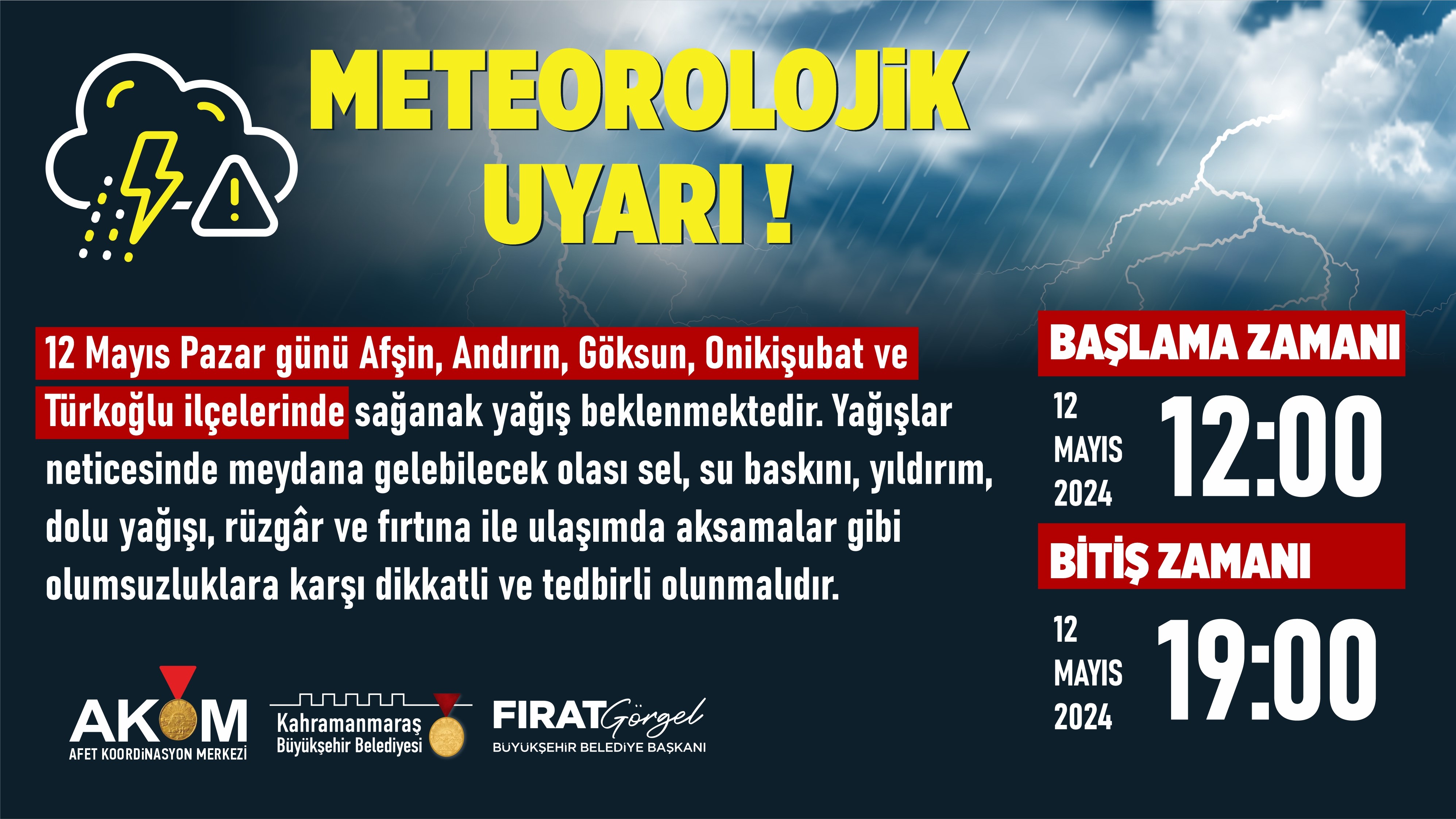 METEOROLOJİK UYARI !

12 Mayıs Pazar günü Afşin, Andırın, Göksun, Onikişubat ve Türkoğlu ilçelerinde sağanak yağış beklenmektedir. Yağışlar neticesinde meydana gelebilecek olası sel, su baskını, yıldırım, dolu yağışı, rüzgâr ve fırtına ile ulaşımda aksamalar gibi olumsuzluklara karşı dikkatli ve tedbirli olunmalıdır.

BAŞLAMA ZAMANI

12 MAYIS 2024 12:00

BİTİŞ ZAMANI

12 MAYIS 2024 19:00

AKOM
AFET KOORDİNASYON MERKEZİ

Kahramanmaraş
Büyükşehir Belediyesi

FIRAT Görgel
BÜYÜKŞEHİR BELEDİYE BAŞKANI